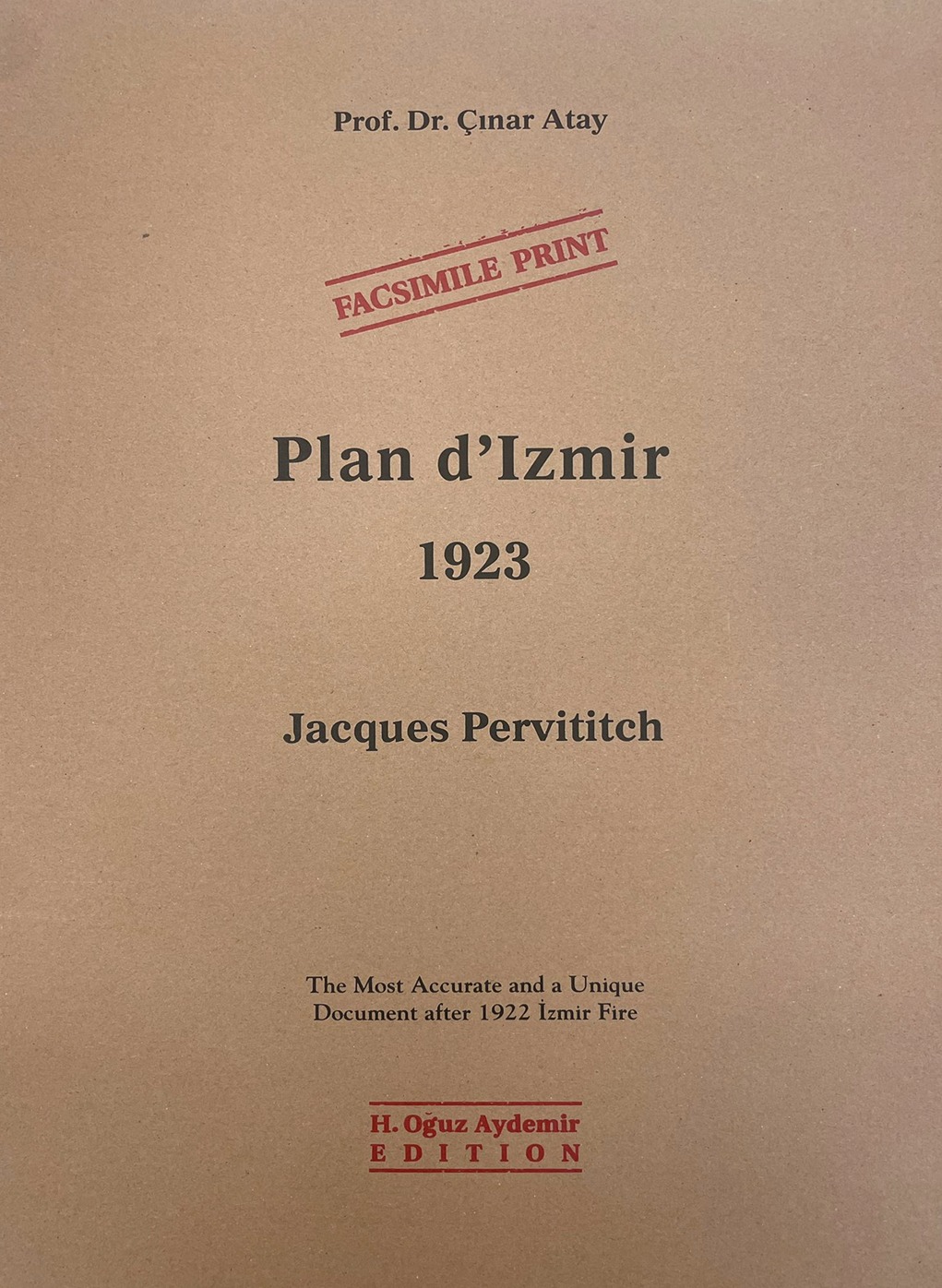 Prof. Dr. Çınar Atay

FACSIMILE PRINT

Plan d'Izmir

1923

Jacques Pervititch

The Most Accurate and a Unique Document after 1922 İzmir Fire

H. Oğuz Aydemir
EDITION